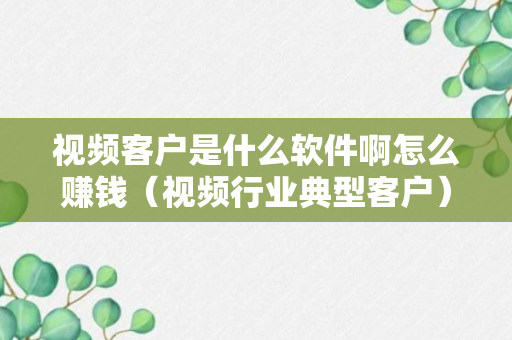 视频客户是什么软件啊怎么赚钱（视频行业典型客户）